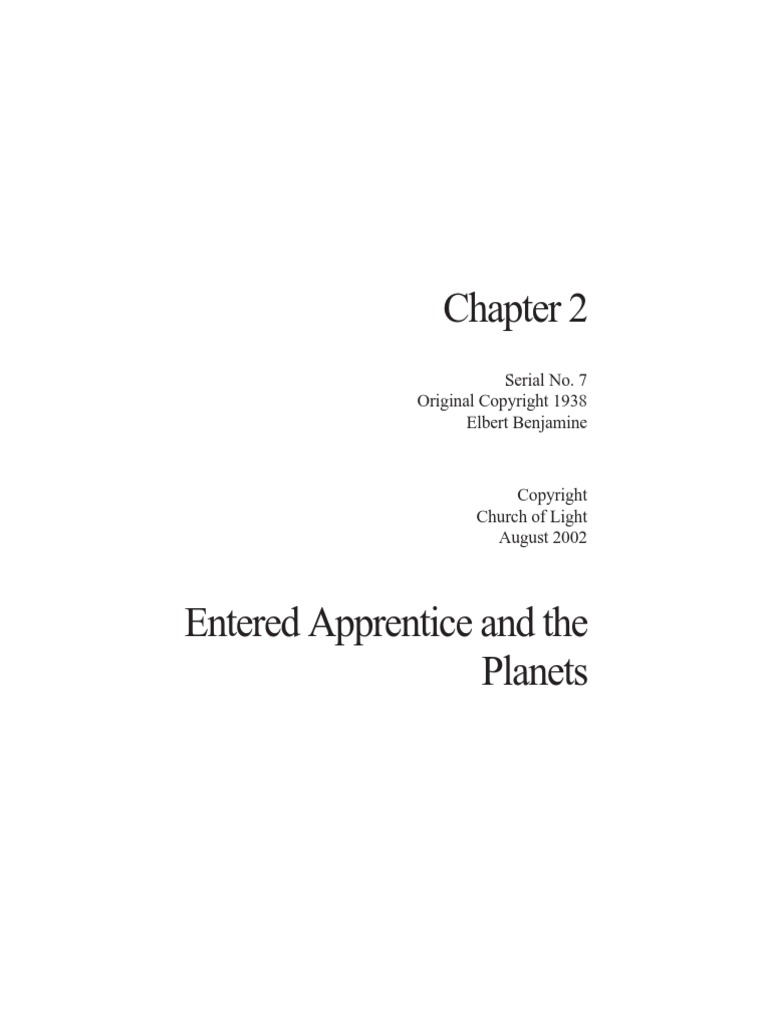 Chapter 2

Serial No. 7
Original Copyright 1938
Elbert Benjamine

Copyright
Church of Light
August 2002

Entered Apprentice and the Planets